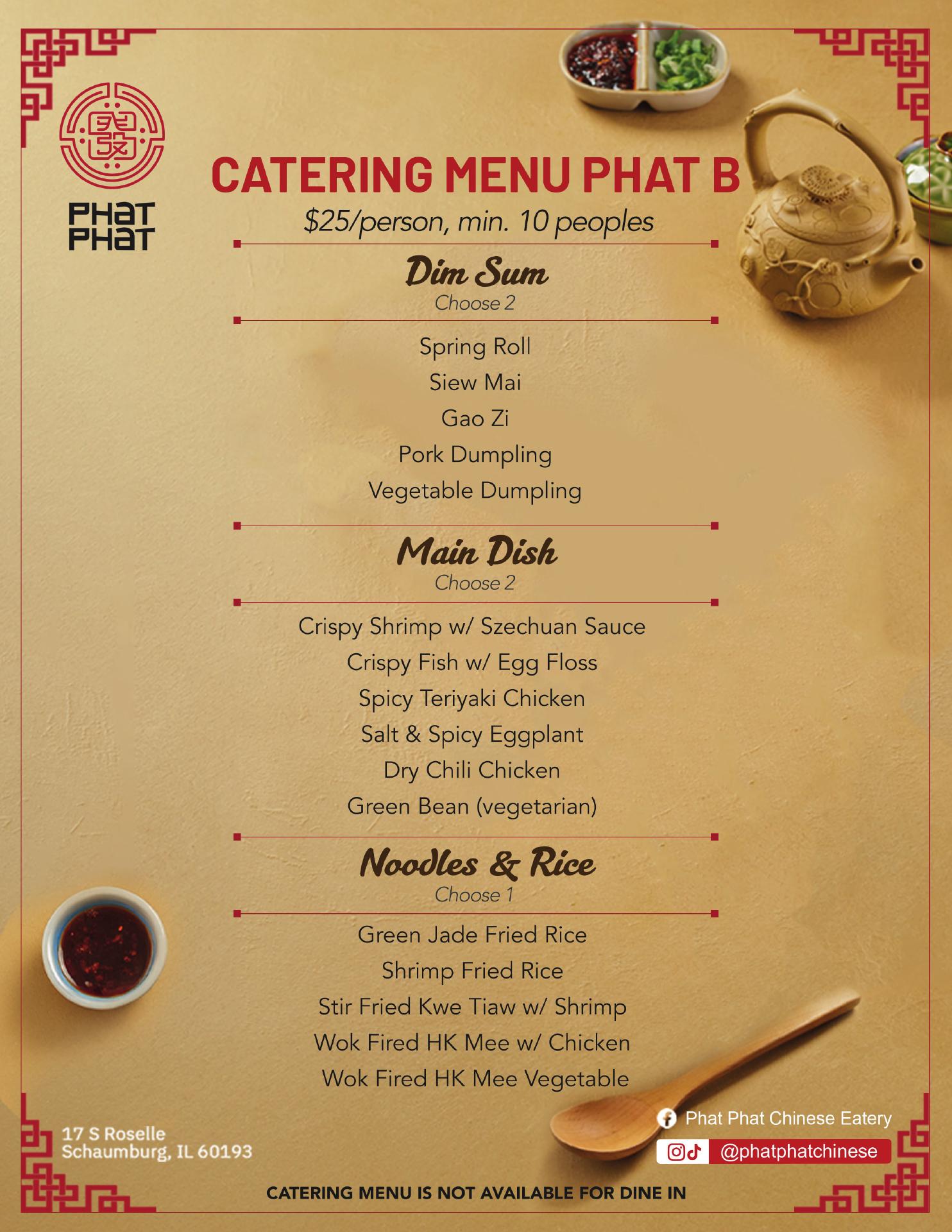 PHAT PHAT

CATERING MENU PHAT B

$25/person, min. 10 peoples

Dim Sum
Choose 2

Spring Roll
Siew Mai
Gao Zi
Pork Dumpling
Vegetable Dumpling

Main Dish
Choose 2

Crispy Shrimp w/ Szechuan Sauce
Crispy Fish w/ Egg Floss
Spicy Teriyaki Chicken
Salt & Spicy Eggplant
Dry Chili Chicken
Green Bean (vegetarian)

Noodles & Rice
Choose 1

Green Jade Fried Rice
Shrimp Fried Rice
Stir Fried Kwe Tiaw w/ Shrimp
Wok Fired HK Mee w/ Chicken
Wok Fired HK Mee Vegetable

17 S Roselle
Schaumburg, IL 60193

Phat Phat Chinese Eatery
@phatphatchinese

CATERING MENU IS NOT AVAILABLE FOR DINE IN